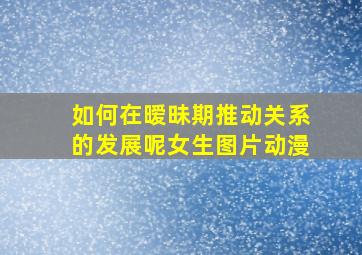 如何在暧昧期推动关系的发展呢女生图片动漫